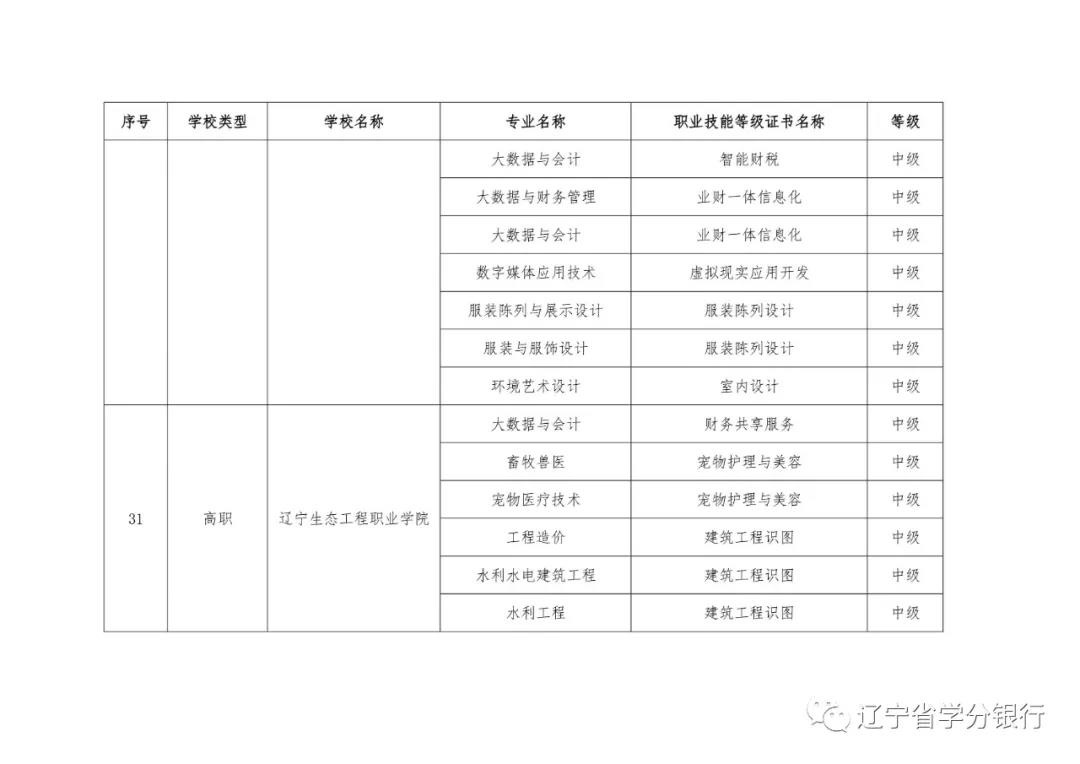 | 序号 | 学校类型 | 学校名称 | 专业名称 | 职业技能等级证书名称 | 等级 |
|---|---|---|---|---|---|
| | | | 大数据与会计 | 智能财税 | 中级 |
| | | | 大数据与财务管理 | 业财一体信息化 | 中级 |
| | | | 大数据与会计 | 业财一体信息化 | 中级 |
| | | | 数字媒体应用技术 | 虚拟现实应用开发 | 中级 |
| | | | 服装陈列与展示设计 | 服装陈列设计 | 中级 |
| | | | 服装与服饰设计 | 服装陈列设计 | 中级 |
| | | | 环境艺术设计 | 室内设计 | 中级 |
| 31 | 高职 | 辽宁生态工程职业学院 | 大数据与会计 | 财务共享服务 | 中级 |
| | | | 畜牧兽医 | 宠物护理与美容 | 中级 |
| | | | 宠物医疗技术 | 宠物护理与美容 | 中级 |
| | | | 工程造价 | 建筑工程识图 | 中级 |
| | | | 水利水电建筑工程 | 建筑工程识图 | 中级 |
| | | | 水利工程 | 建筑工程识图 | 中级 |

辽宁省学分银行